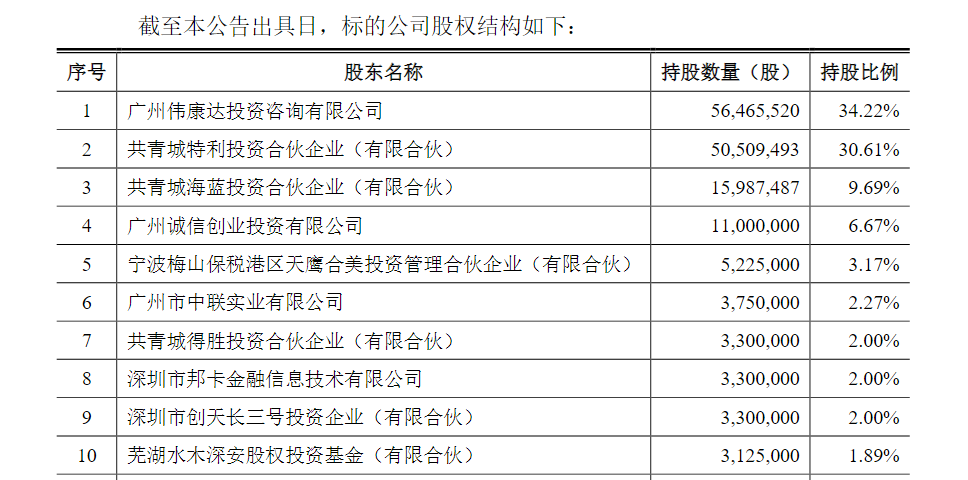 截至本公告出具日，标的公司股权结构如下：

| 序号 | 股东名称 | 持股数量（股） | 持股比例 |
|---|---|---|---|
| 1 | 广州伟康达投资咨询有限公司 | 56,465,520 | 34.22% |
| 2 | 共青城特利投资合伙企业（有限合伙） | 50,509,493 | 30.61% |
| 3 | 共青城海蓝投资合伙企业（有限合伙） | 15,987,487 | 9.69% |
| 4 | 广州诚信创业投资有限公司 | 11,000,000 | 6.67% |
| 5 | 宁波梅山保税港区天鹰合美投资管理合伙企业（有限合伙） | 5,225,000 | 3.17% |
| 6 | 广州市中联实业有限公司 | 3,750,000 | 2.27% |
| 7 | 共青城得胜投资合伙企业（有限合伙） | 3,300,000 | 2.00% |
| 8 | 深圳市邦卡金融信息技术有限公司 | 3,300,000 | 2.00% |
| 9 | 深圳市创天长三号投资企业（有限合伙） | 3,300,000 | 2.00% |
| 10 | 芜湖水木深安股权投资基金（有限合伙） | 3,125,000 | 1.89% |